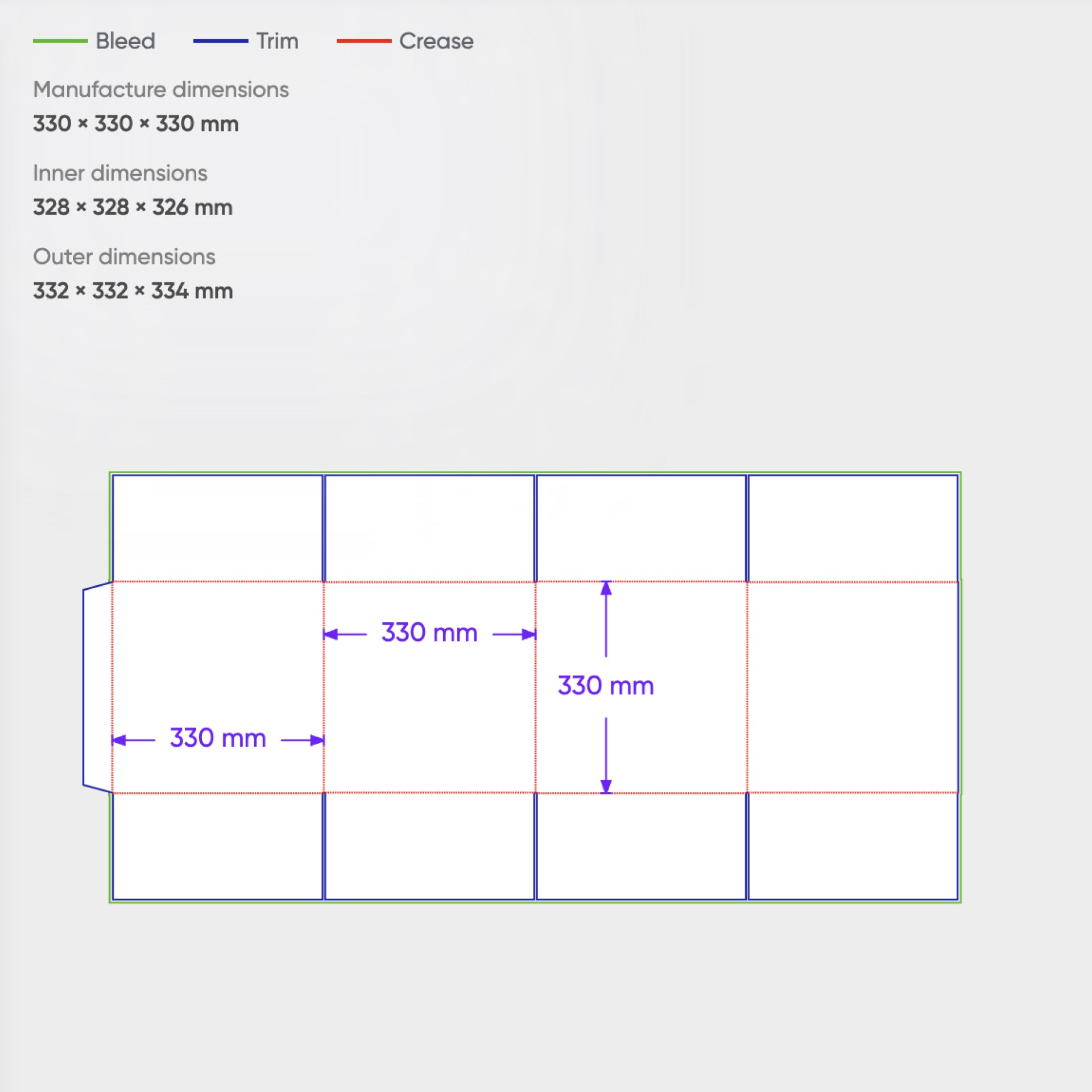 Bleed Trim Crease

Manufacture dimensions
330 × 330 × 330 mm

Inner dimensions
328 × 328 × 326 mm

Outer dimensions
332 × 332 × 334 mm

330 mm

330 mm

330 mm